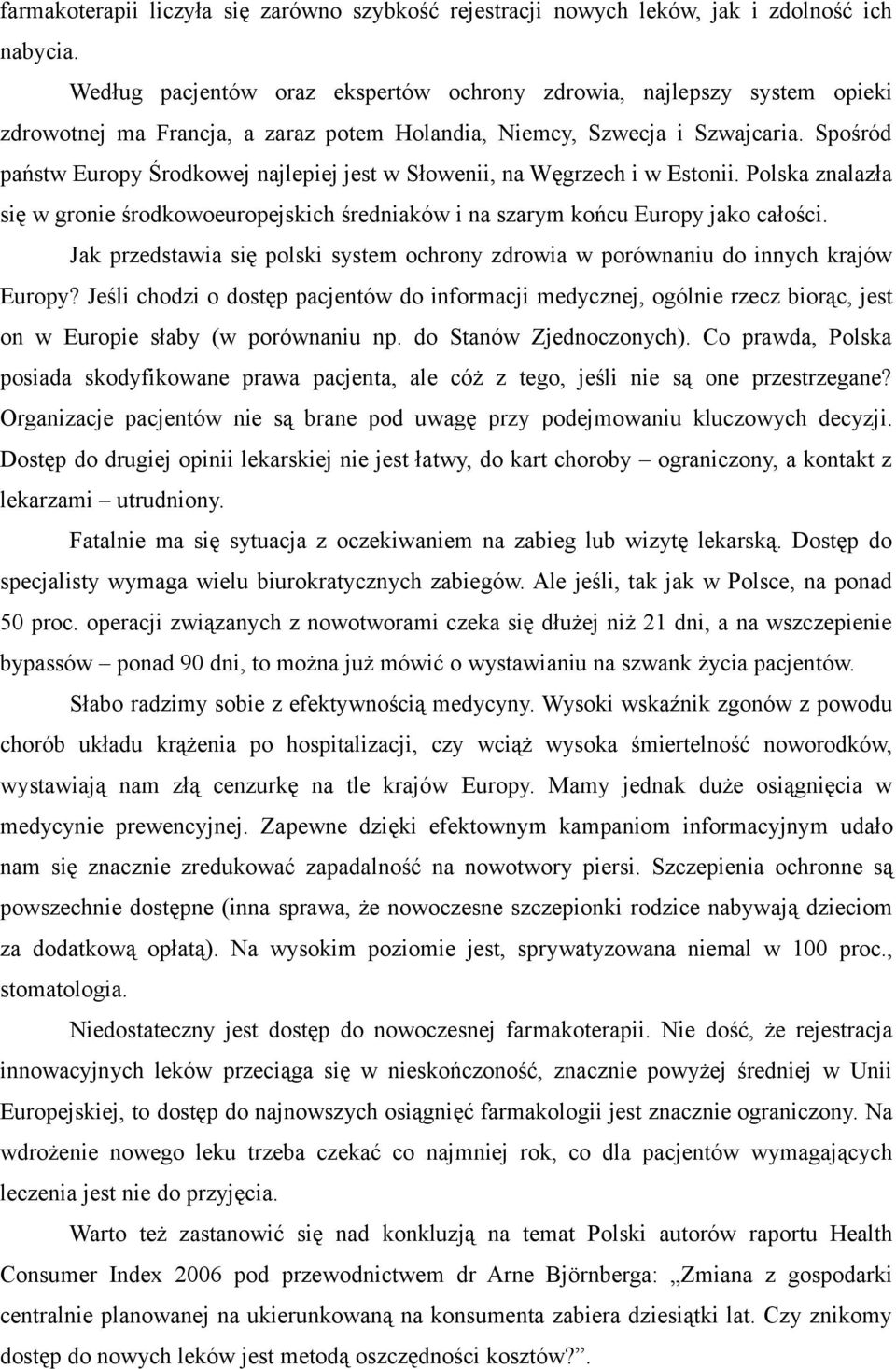 farmakoterapii liczyła się zarówno szybkość rejestracji nowych leków, jak i zdolność ich nabycia.

Według pacjentów oraz ekspertów ochrony zdrowia, najlepszy system opieki zdrowotnej ma Francja, a zaraz potem Holandia, Niemcy, Szwecja i Szwajcaria. Spośród państw Europy Środkowej najlepiej jest w Słowenii, na Węgrzech i w Estonii. Polska znalazła się w gronie środkowoeuropejskich średniaków i na szarym końcu Europy jako całości.

Jak przedstawia się polski system ochrony zdrowia w porównaniu do innych krajów Europy? Jeśli chodzi o dostęp pacjentów do informacji medycznej, ogólnie rzecz biorąc, jest on w Europie słaby (w porównaniu np. do Stanów Zjednoczonych). Co prawda, Polska posiada skodyfikowane prawa pacjenta, ale cóż z tego, jeśli nie są one przestrzegane? Organizacje pacjentów nie są brane pod uwagę przy podejmowaniu kluczowych decyzji. Dostęp do drugiej opinii lekarskiej nie jest łatwy, do kart choroby – ograniczony, a kontakt z lekarzami – utrudniony.

Fatalnie ma się sytuacja z oczekiwaniem na zabieg lub wizytę lekarską. Dostęp do specjalisty wymaga wielu biurokratycznych zabiegów. Ale jeśli, tak jak w Polsce, na ponad 50 proc. operacji związanych z nowotworami czeka się dłużej niż 21 dni, a na wszczepienie bypassów – ponad 90 dni, to można już mówić o wystawianiu na szwank życia pacjentów.

Słabo radzimy sobie z efektywnością medycyny. Wysoki wskaźnik zgonów z powodu chorób układu krążenia po hospitalizacji, czy wciąż wysoka śmiertelność noworodków, wystawiają nam złą cenzurkę na tle krajów Europy. Mamy jednak duże osiągnięcia w medycynie prewencyjnej. Zapewne dzięki efektownym kampaniom informacyjnym udało nam się znacznie zredukować zapadalność na nowotwory piersi. Szczepienia ochronne są powszechnie dostępne (inna sprawa, że nowoczesne szczepionki rodzice nabywają dzieciom za dodatkową opłatą). Na wysokim poziomie jest, sprywatyzowana niemal w 100 proc., stomatologia.

Niedostateczny jest dostęp do nowoczesnej farmakoterapii. Nie dość, że rejestracja innowacyjnych leków przeciąga się w nieskończoność, znacznie powyżej średniej w Unii Europejskiej, to dostęp do najnowszych osiągnięć farmakologii jest znacznie ograniczony. Na wdrożenie nowego leku trzeba czekać co najmniej rok, co dla pacjentów wymagających leczenia jest nie do przyjęcia.

Warto też zastanowić się nad konkluzją na temat Polski autorów raportu Health Consumer Index 2006 pod przewodnictwem dr Arne Björnberga: „Zmiana z gospodarki centralnie planowanej na ukierunkowaną na konsumenta zabiera dziesiątki lat. Czy znikomy dostęp do nowych leków jest metodą oszczędności kosztów?”.